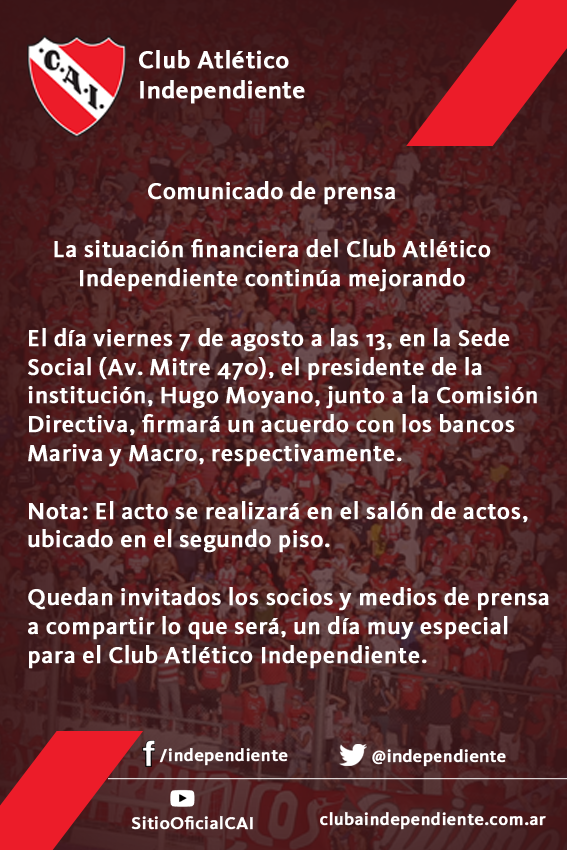 C.A.I.

Club Atlético
Independiente

Comunicado de prensa

La situación financiera del Club Atlético Independiente continúa mejorando

El día viernes 7 de agosto a las 13, en la Sede Social (Av. Mitre 470), el presidente de la institución, Hugo Moyano, junto a la Comisión Directiva, firmará un acuerdo con los bancos Mariva y Macro, respectivamente.

Nota: El acto se realizará en el salón de actos, ubicado en el segundo piso.

Quedan invitados los socios y medios de prensa a compartir lo que será, un día muy especial para el Club Atlético Independiente.

/independiente

@independiente

SitioOficialCAI

clubaindependiente.com.ar